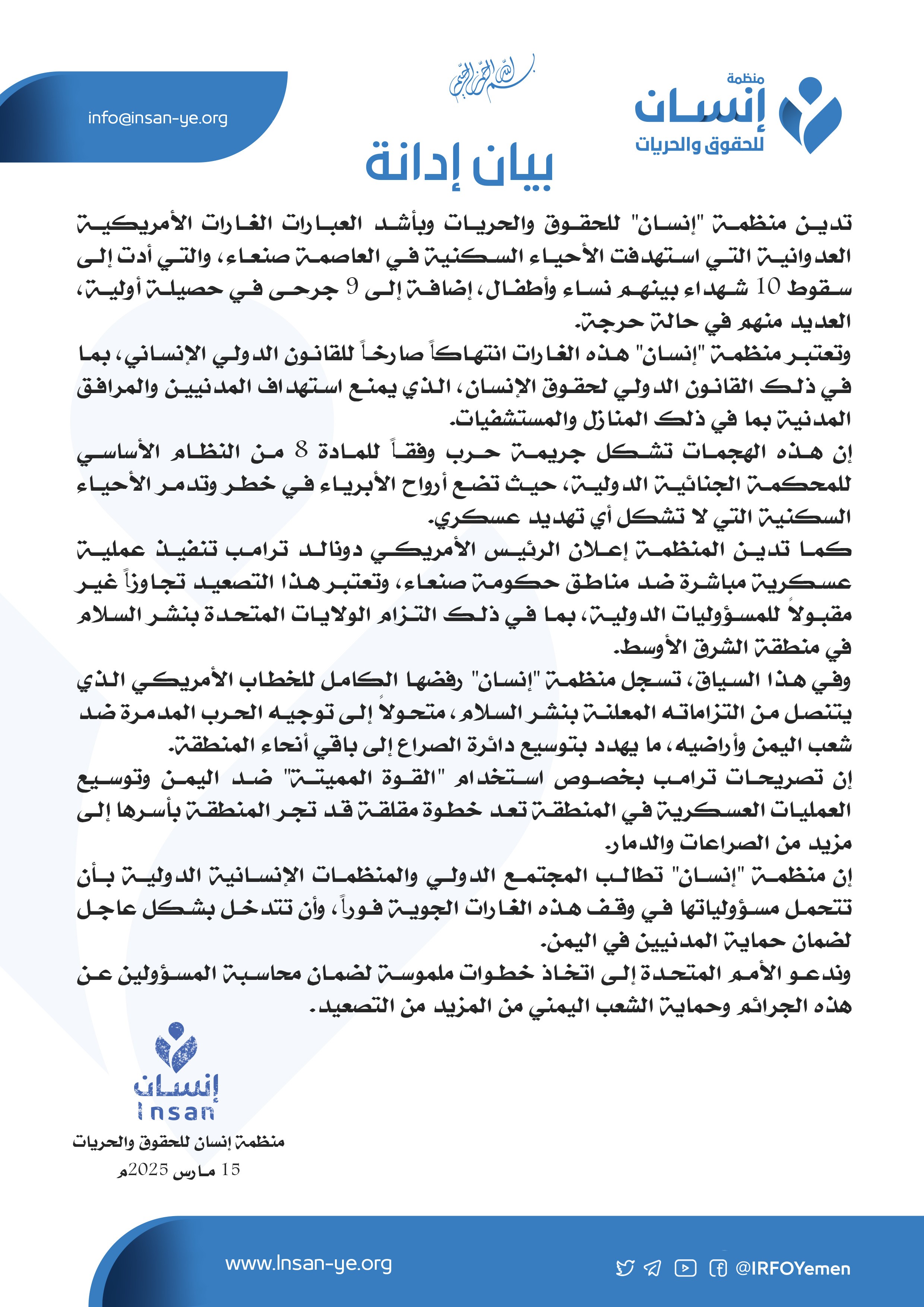 منظمة
إنسان
للحقوق والحريات

بسم الله الرحمن الرحيم

info@insan-ye.org

بيان إدانة

تدين منظمة "إنسان" للحقوق والحريات وبأشد العبارات الغارات الأمريكية العدوانية التي استهدفت الأحياء السكنية في العاصمة صنعاء، والتي أدت إلى سقوط 10 شهداء بينهم نساء وأطفال، إضافة إلى 9 جرحى في حصيلة أولية، العديد منهم في حالة حرجة.

وتعتبر منظمة "إنسان" هذه الغارات انتهاكاً صارخاً للقانون الدولي الإنساني، بما في ذلك القانون الدولي لحقوق الإنسان، الذي يمنع استهداف المدنيين والمرافق المدنية بما في ذلك المنازل والمستشفيات.

إن هذه الهجمات تشكل جريمة حرب وفقاً للمادة 8 من النظام الأساسي للمحكمة الجنائية الدولية، حيث تضع أرواح الأبرياء في خطر وتدمر الأحياء السكنية التي لا تشكل أي تهديد عسكري.

كما تدين المنظمة إعلان الرئيس الأمريكي دونالد ترامب تنفيذ عملية عسكرية مباشرة ضد مناطق حكومة صنعاء، وتعتبر هذا التصعيد تجاوزاً غير مقبولاً للمسؤوليات الدولية، بما في ذلك التزام الولايات المتحدة بنشر السلام في منطقة الشرق الأوسط.

وفي هذا السياق، تسجل منظمة "إنسان" رفضها الكامل للخطاب الأمريكي الذي يتنصل من التزاماته المعلنة بنشر السلام، متحولاً إلى توجيه الحرب المدمرة ضد شعب اليمن وأراضيه، ما يهدد بتوسيع دائرة الصراع إلى باقي أنحاء المنطقة.

إن تصريحات ترامب بخصوص استخدام "القوة المميتة" ضد اليمن وتوسيع العمليات العسكرية في المنطقة تعد خطوة مقلقة قد تجر المنطقة بأسرها إلى مزيد من الصراعات والدمار.

إن منظمة "إنسان" تطالب المجتمع الدولي والمنظمات الإنسانية الدولية بأن تتحمل مسؤولياتها في وقف هذه الغارات الجوية فوراً، وأن تتدخل بشكل عاجل لضمان حماية المدنيين في اليمن.

وندعو الأمم المتحدة إلى اتخاذ خطوات ملموسة لضمان محاسبة المسؤولين عن هذه الجرائم وحماية الشعب اليمني من المزيد من التصعيد.

إنسان
Insan

منظمة إنسان للحقوق والحريات
15 مارس 2025م

www.Insan-ye.org
@IRFOYemen